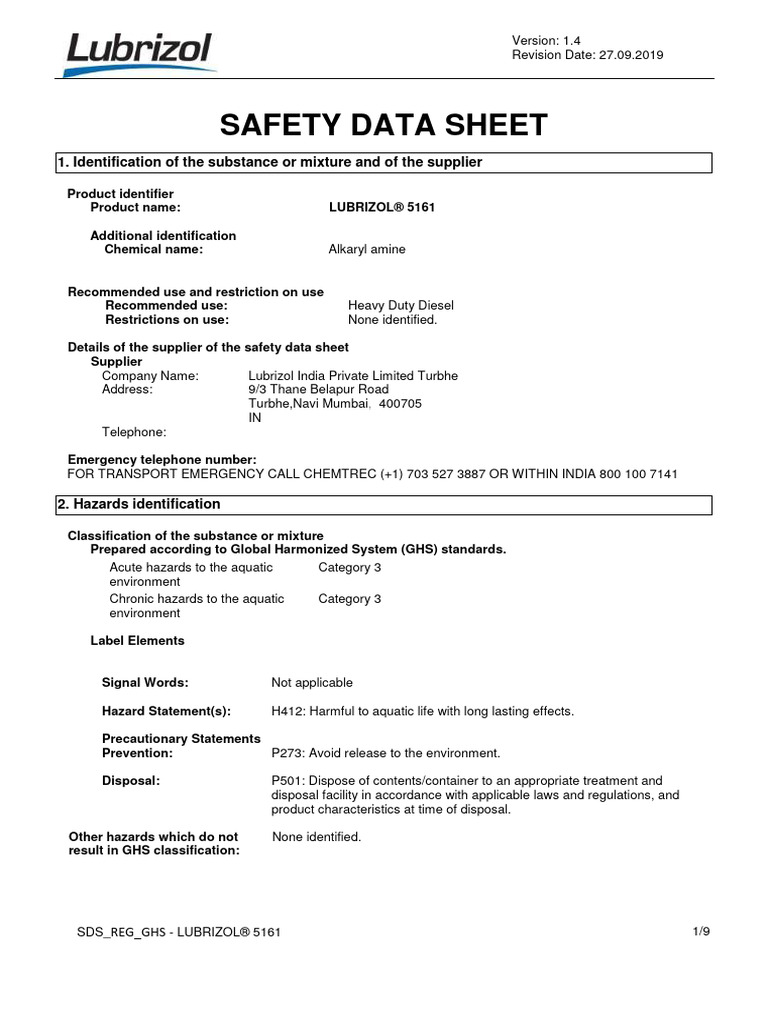 Lubrizol

Version: 1.4
Revision Date: 27.09.2019

SAFETY DATA SHEET

1. Identification of the substance or mixture and of the supplier

Product identifier
Product name: LUBRIZOL® 5161

Additional identification
Chemical name: Alkaryl amine

Recommended use and restriction on use
Recommended use: Heavy Duty Diesel
Restrictions on use: None identified.

Details of the supplier of the safety data sheet
Supplier
Company Name: Lubrizol India Private Limited Turbhe
Address: 9/3 Thane Belapur Road
Turbhe,Navi Mumbai, 400705
IN
Telephone:

Emergency telephone number:
FOR TRANSPORT EMERGENCY CALL CHEMTREC (+1) 703 527 3887 OR WITHIN INDIA 800 100 7141

2. Hazards identification

Classification of the substance or mixture
Prepared according to Global Harmonized System (GHS) standards.
Acute hazards to the aquatic environment Category 3
Chronic hazards to the aquatic environment Category 3

Label Elements

Signal Words: Not applicable

Hazard Statement(s): H412: Harmful to aquatic life with long lasting effects.

Precautionary Statements
Prevention: P273: Avoid release to the environment.

Disposal: P501: Dispose of contents/container to an appropriate treatment and disposal facility in accordance with applicable laws and regulations, and product characteristics at time of disposal.

Other hazards which do not result in GHS classification: None identified.

SDS_REG_GHS - LUBRIZOL® 5161 1/9